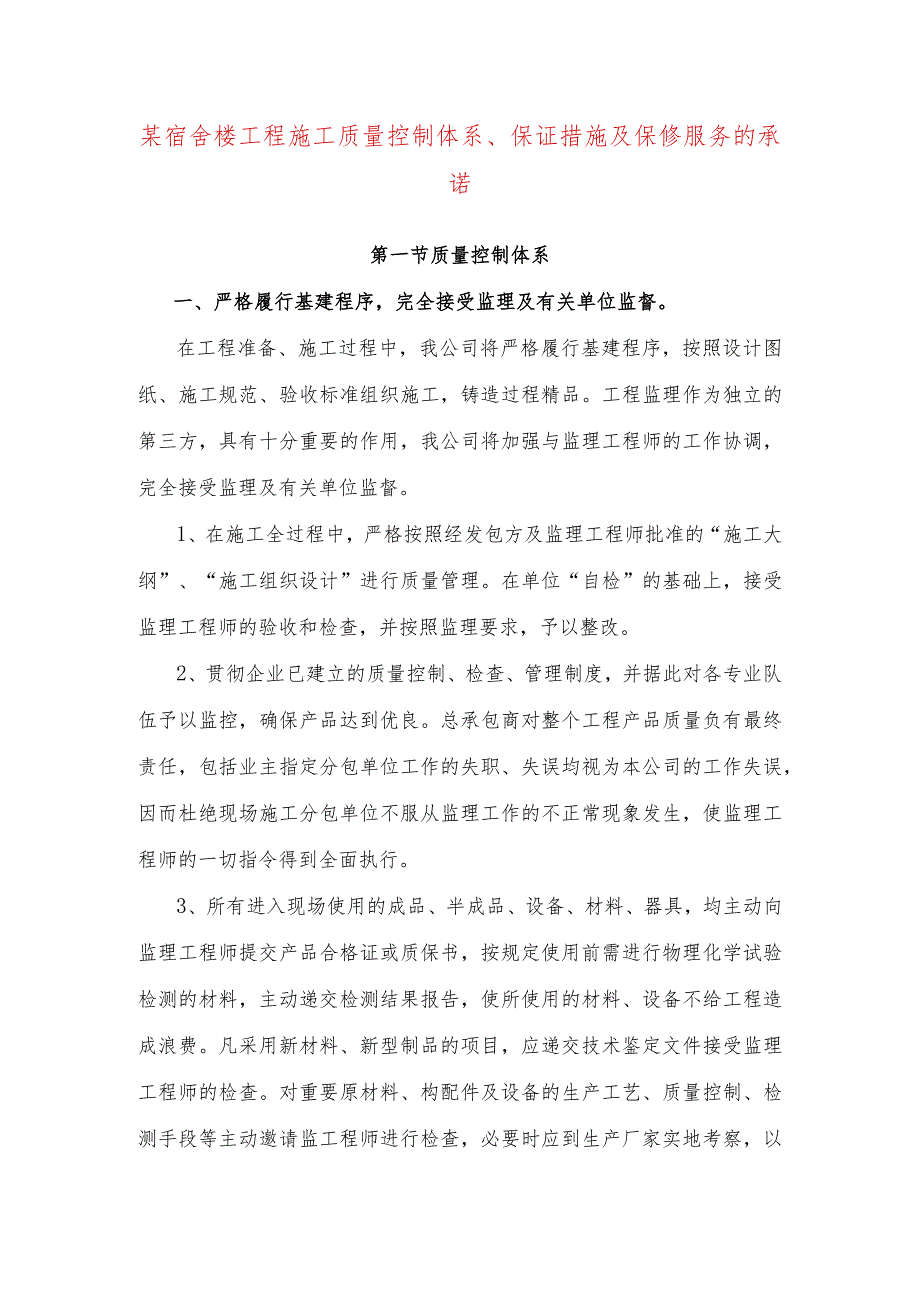 某宿舍楼工程施工质量控制体系、保证措施及保修服务的承诺

第一节质量控制体系

一、严格履行基建程序，完全接受监理及有关单位监督。

在工程准备、施工过程中，我公司将严格履行基建程序，按照设计图纸、施工规范、验收标准组织施工，铸造过程精品。工程监理作为独立的第三方，具有十分重要的作用，我公司将加强与监理工程师的工作协调，完全接受监理及有关单位监督。

1、在施工全过程中，严格按照经发包方及监理工程师批准的“施工大纲”、“施工组织设计”进行质量管理。在单位“自检”的基础上，接受监理工程师的验收和检查，并按照监理要求，予以整改。

2、贯彻企业已建立的质量控制、检查、管理制度，并据此对各专业队伍予以监控，确保产品达到优良。总承包商对整个工程产品质量负有最终责任，包括业主指定分包单位工作的失职、失误均视为本公司的工作失误，因而杜绝现场施工分包单位不服从监理工作的不正常现象发生，使监理工程师的一切指令得到全面执行。

3、所有进入现场使用的成品、半成品、设备、材料、器具，均主动向监理工程师提交产品合格证或质保书，按规定使用前需进行物理化学试验检测的材料，主动递交检测结果报告，使所使用的材料、设备不给工程造成浪费。凡采用新材料、新型制品的项目，应递交技术鉴定文件接受监理工程师的检查。对重要原材料、构配件及设备的生产工艺、质量控制、检测手段等主动邀请监工程师进行检查，必要时应到生产厂家实地考察，以